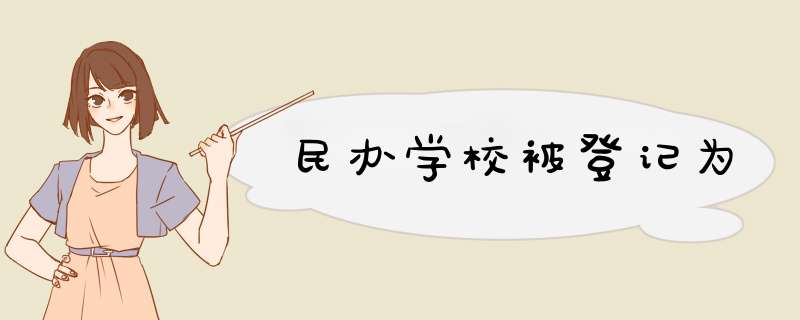 民办学校被登记为